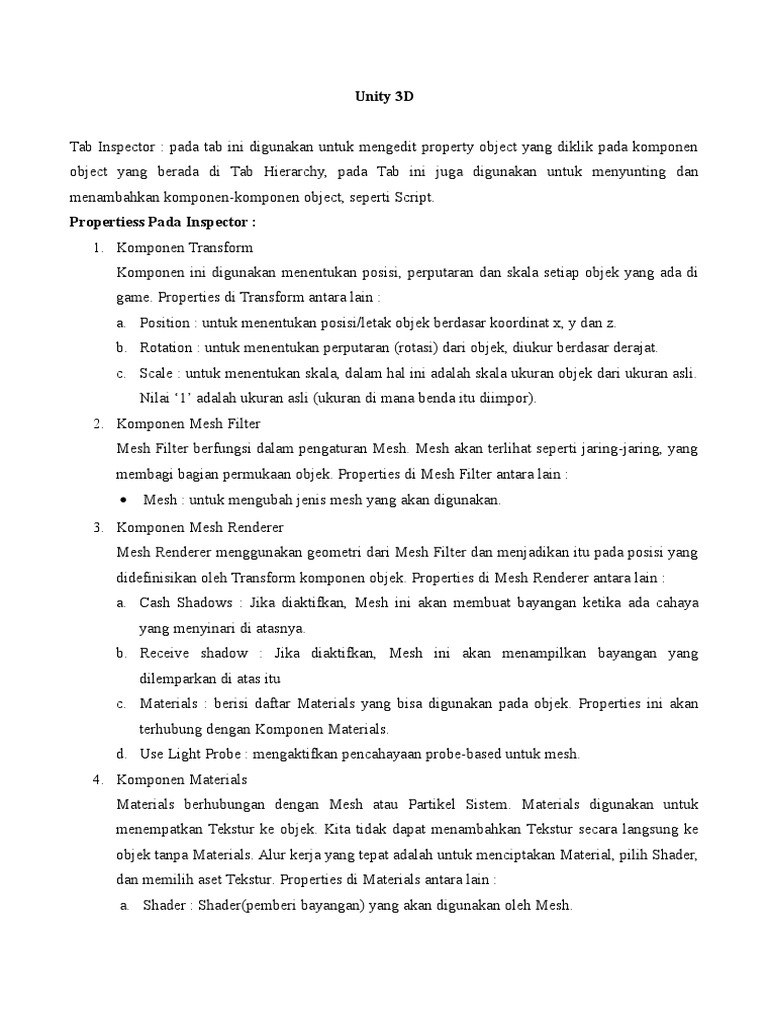 Unity 3D

Tab Inspector : pada tab ini digunakan untuk mengedit property object yang diklik pada komponen object yang berada di Tab Hierarchy, pada Tab ini juga digunakan untuk menyunting dan menambahkan komponen-komponen object, seperti Script.

Propertiess Pada Inspector :

1. Komponen Transform
Komponen ini digunakan menentukan posisi, perputaran dan skala setiap objek yang ada di game. Properties di Transform antara lain :
a. Position : untuk menentukan posisi/letak objek berdasar koordinat x, y dan z.
b. Rotation : untuk menentukan perputaran (rotasi) dari objek, diukur berdasar derajat.
c. Scale : untuk menentukan skala, dalam hal ini adalah skala ukuran objek dari ukuran asli. Nilai ‘1’ adalah ukuran asli (ukuran di mana benda itu diimpor).

2. Komponen Mesh Filter
Mesh Filter berfungsi dalam pengaturan Mesh. Mesh akan terlihat seperti jaring-jaring, yang membagi bagian permukaan objek. Properties di Mesh Filter antara lain :
• Mesh : untuk mengubah jenis mesh yang akan digunakan.

3. Komponen Mesh Renderer
Mesh Renderer menggunakan geometri dari Mesh Filter dan menjadikan itu pada posisi yang didefinisikan oleh Transform komponen objek. Properties di Mesh Renderer antara lain :
a. Cash Shadows : Jika diaktifkan, Mesh ini akan membuat bayangan ketika ada cahaya yang menyinari di atasnya.
b. Receive shadow : Jika diaktifkan, Mesh ini akan menampilkan bayangan yang dilemparkan di atas itu
c. Materials : berisi daftar Materials yang bisa digunakan pada objek. Properties ini akan terhubung dengan Komponen Materials.
d. Use Light Probe : mengaktifkan pencahayaan probe-based untuk mesh.

4. Komponen Materials
Materials berhubungan dengan Mesh atau Partikel Sistem. Materials digunakan untuk menempatkan Tekstur ke objek. Kita tidak dapat menambahkan Tekstur secara langsung ke objek tanpa Materials. Alur kerja yang tepat adalah untuk menciptakan Material, pilih Shader, dan memilih aset Tekstur. Properties di Materials antara lain :
a. Shader : Shader(pemberi bayangan) yang akan digunakan oleh Mesh.